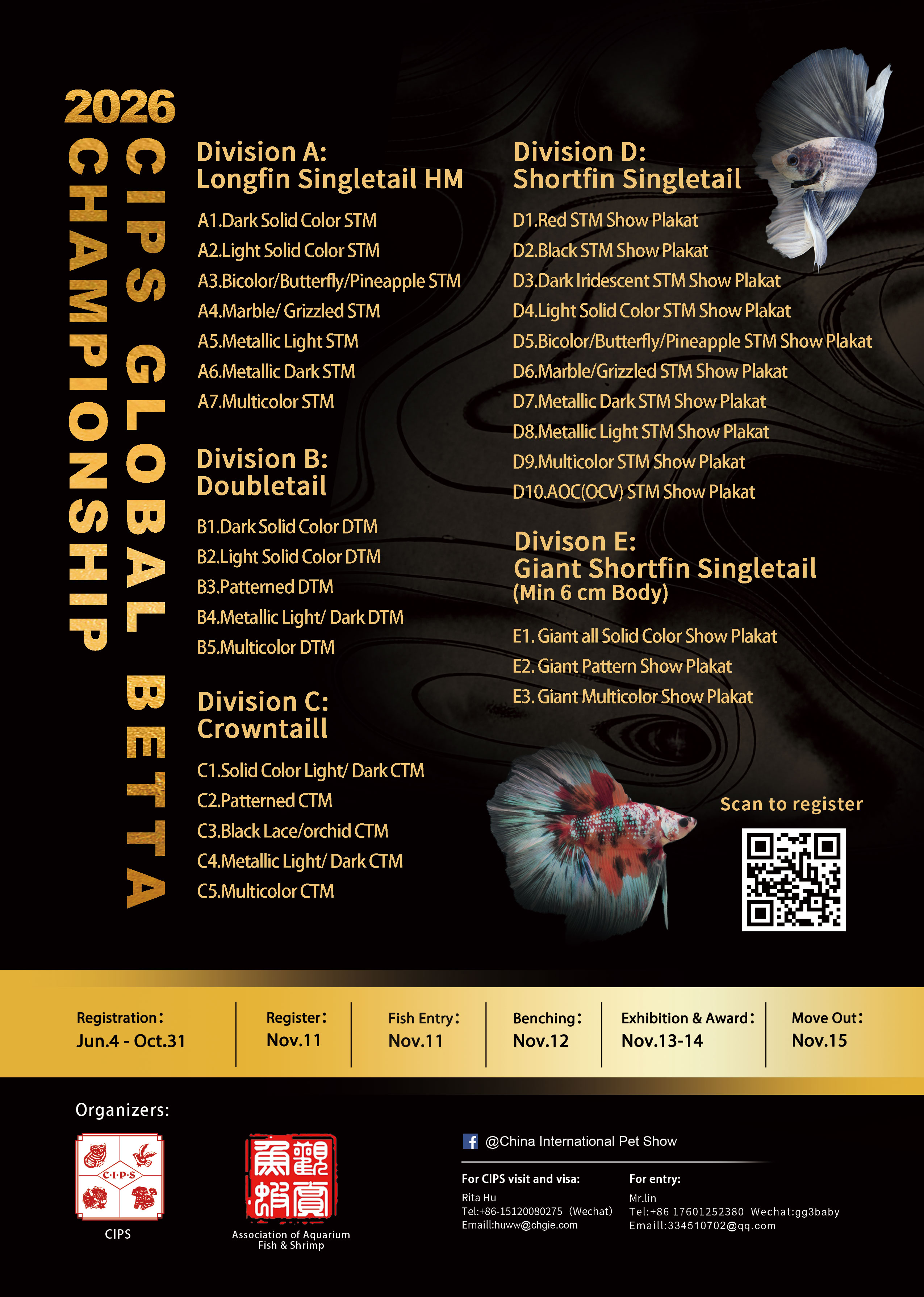 2026

CIPS GLOBAL BETTA

CHAMPIONSHIP

Division A:
Longfin Singletail HM

A1.Dark Solid Color STM
A2.Light Solid Color STM
A3.Bicolor/Butterfly/Pineapple STM
A4.Marble/ Grizzled STM
A5.Metallic Light STM
A6.Metallic Dark STM
A7.Multicolor STM

Division B:
Doubletail

B1.Dark Solid Color DTM
B2.Light Solid Color DTM
B3.Patterned DTM
B4.Metallic Light/ Dark DTM
B5.Multicolor DTM

Division C:
Crowntaill

C1.Solid Color Light/ Dark CTM
C2.Patterned CTM
C3.Black Lace/orchid CTM
C4.Metallic Light/ Dark CTM
C5.Multicolor CTM

Division D:
Shortfin Singletail

D1.Red STM Show Plakat
D2.Black STM Show Plakat
D3.Dark Iridescent STM Show Plakat
D4.Light Solid Color STM Show Plakat
D5.Bicolor/Butterfly/Pineapple STM Show Plakat
D6.Marble/Grizzled STM Show Plakat
D7.Metallic Dark STM Show Plakat
D8.Metallic Light STM Show Plakat
D9.Multicolor STM Show Plakat
D10.AOC(OCV) STM Show Plakat

Divison E:
Giant Shortfin Singletail
(Min 6 cm Body)

E1. Giant all Solid Color Show Plakat
E2. Giant Pattern Show Plakat
E3. Giant Multicolor Show Plakat

Scan to register

Registration:
Jun.4 - Oct.31

Register:
Nov.11

Fish Entry:
Nov.11

Benching:
Nov.12

Exhibition & Award:
Nov.13-14

Move Out:
Nov.15

Organizers:

C·I·P·S
CIPS

觀賞魚蝦
Association of Aquarium
Fish & Shrimp

@China International Pet Show

For CIPS visit and visa:
Rita Hu
Tel:+86-15120080275 (Wechat)
Emaill:huww@chgie.com

For entry:
Mr.lin
Tel:+86 17601252380 Wechat:gg3baby
Emaill:334510702@qq.com